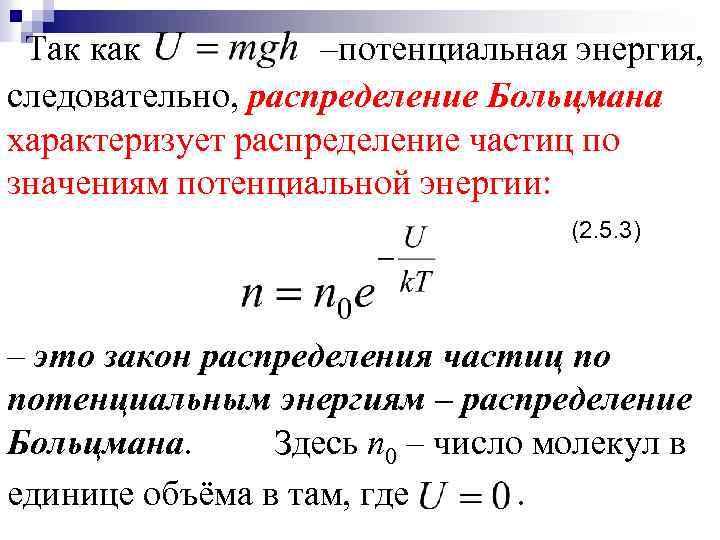 Так как $U = mgh$ –потенциальная энергия, следовательно, распределение Больцмана характеризует распределение частиц по значениям потенциальной энергии:

(2.5.3)

$n = n_0 e^{-\frac{U}{kT}}$

– это закон распределения частиц по потенциальным энергиям – распределение Больцмана. Здесь $n_0$ – число молекул в единице объёма в там, где $U = 0$.